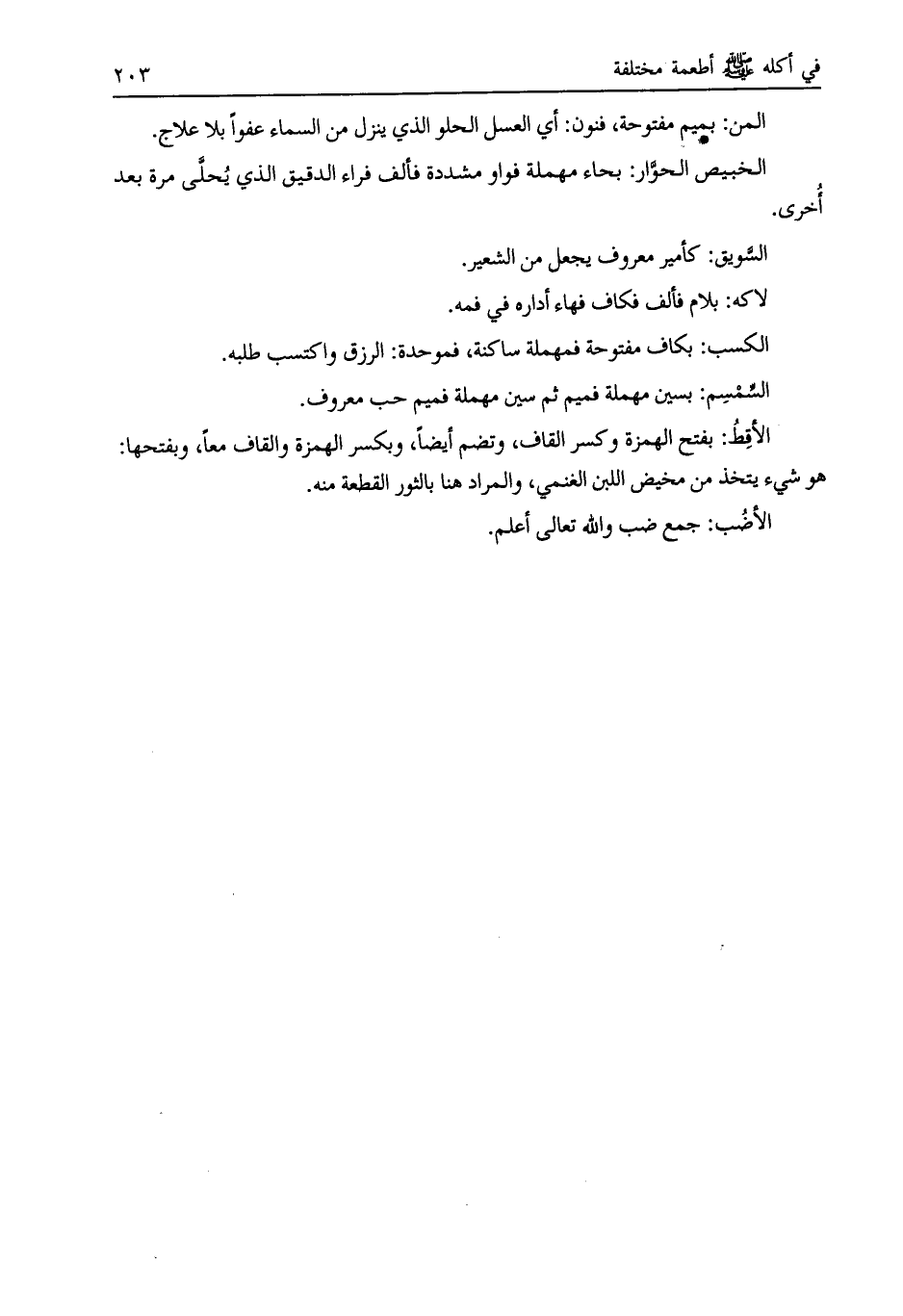 في أكله ﷺ أطعمة مختلفة ٢٠٣

المن: بميم مفتوحة، فنون: أي العسل الحلو الذي ينزل من السماء عفواً بلا علاج.

الخبيص الحوَّار: بحاء مهملة فواو مشددة فألف فراء الدقيق الذي يُحلَّى مرة بعد أُخرى.

السَّويق: كأمير معروف يجعل من الشعير.

لاكه: بلام فألف فكاف فهاء أداره في فمه.

الكسب: بكاف مفتوحة فمهملة ساكنة، فموحدة: الرزق واكتسب طلبه.

السِّمْسِم: بسين مهملة فميم ثم سين مهملة فميم حب معروف.

الأَقِطُ: بفتح الهمزة وكسر القاف، وتضم أيضاً، وبكسر الهمزة والقاف معاً، وبفتحها: هو شيء يتخذ من مخيض اللبن الغنمي، والمراد هنا بالثور القطعة منه.

الأَضُب: جمع ضب والله تعالى أعلم.